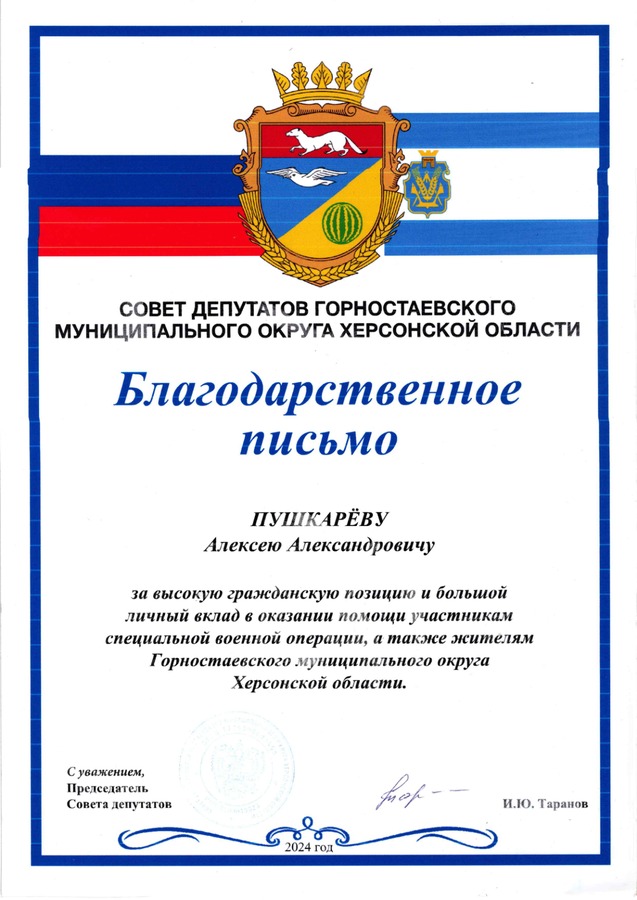 СОВЕТ ДЕПУТАТОВ ГОРНОСТАЕВСКОГО МУНИЦИПАЛЬНОГО ОКРУГА ХЕРСОНСКОЙ ОБЛАСТИ

Благодарственное письмо

ПУШКАРЁВУ
Алексею Александровичу

за высокую гражданскую позицию и большой личный вклад в оказании помощи участникам специальной военной операции, а также жителям Горностаевского муниципального округа Херсонской области.

С уважением,
Председатель
Совета депутатов

И.Ю. Таранов

2024 год